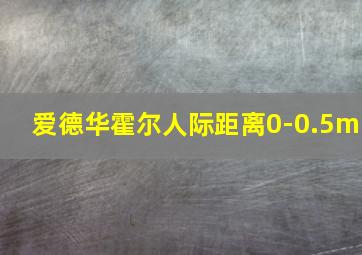 爱德华霍尔人际距离0-0.5m